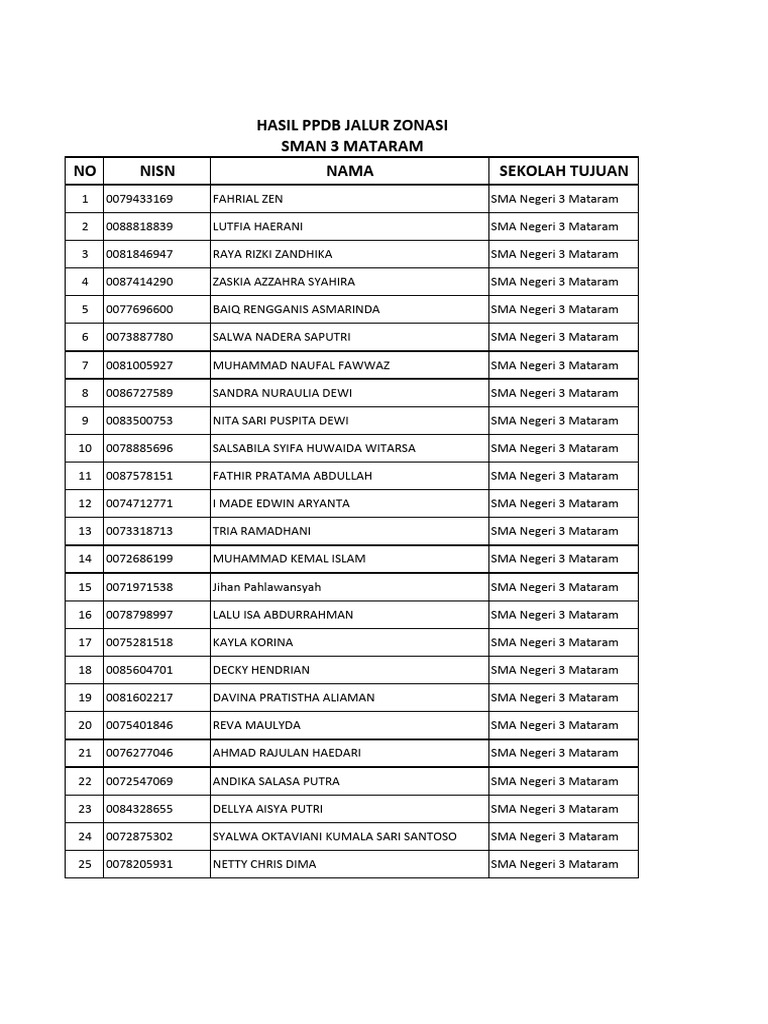 HASIL PPDB JALUR ZONASI
SMAN 3 MATARAM

| NO | NISN | NAMA | SEKOLAH TUJUAN |
|---|---|---|---|
| 1 | 0079433169 | FAHRIAL ZEN | SMA Negeri 3 Mataram |
| 2 | 0088818839 | LUTFIA HAERANI | SMA Negeri 3 Mataram |
| 3 | 0081846947 | RAYA RIZKI ZANDHIKA | SMA Negeri 3 Mataram |
| 4 | 0087414290 | ZASKIA AZZAHRA SYAHIRA | SMA Negeri 3 Mataram |
| 5 | 0077696600 | BAIQ RENGGANIS ASMARINDA | SMA Negeri 3 Mataram |
| 6 | 0073887780 | SALWA NADERA SAPUTRI | SMA Negeri 3 Mataram |
| 7 | 0081005927 | MUHAMMAD NAUFAL FAWWAZ | SMA Negeri 3 Mataram |
| 8 | 0086727589 | SANDRA NURAULIA DEWI | SMA Negeri 3 Mataram |
| 9 | 0083500753 | NITA SARI PUSPITA DEWI | SMA Negeri 3 Mataram |
| 10 | 0078885696 | SALSABILA SYIFA HUWAIDA WITARSA | SMA Negeri 3 Mataram |
| 11 | 0087578151 | FATHIR PRATAMA ABDULLAH | SMA Negeri 3 Mataram |
| 12 | 0074712771 | I MADE EDWIN ARYANTA | SMA Negeri 3 Mataram |
| 13 | 0073318713 | TRIA RAMADHANI | SMA Negeri 3 Mataram |
| 14 | 0072686199 | MUHAMMAD KEMAL ISLAM | SMA Negeri 3 Mataram |
| 15 | 0071971538 | Jihan Pahlawansyah | SMA Negeri 3 Mataram |
| 16 | 0078798997 | LALU ISA ABDURRAHMAN | SMA Negeri 3 Mataram |
| 17 | 0075281518 | KAYLA KORINA | SMA Negeri 3 Mataram |
| 18 | 0085604701 | DECKY HENDRIAN | SMA Negeri 3 Mataram |
| 19 | 0081602217 | DAVINA PRATISTHA ALIAMAN | SMA Negeri 3 Mataram |
| 20 | 0075401846 | REVA MAULYDA | SMA Negeri 3 Mataram |
| 21 | 0076277046 | AHMAD RAJULAN HAEDARI | SMA Negeri 3 Mataram |
| 22 | 0072547069 | ANDIKA SALASA PUTRA | SMA Negeri 3 Mataram |
| 23 | 0084328655 | DELLYA AISYA PUTRI | SMA Negeri 3 Mataram |
| 24 | 0072875302 | SYALWA OKTAVIANI KUMALA SARI SANTOSO | SMA Negeri 3 Mataram |
| 25 | 0078205931 | NETTY CHRIS DIMA | SMA Negeri 3 Mataram |